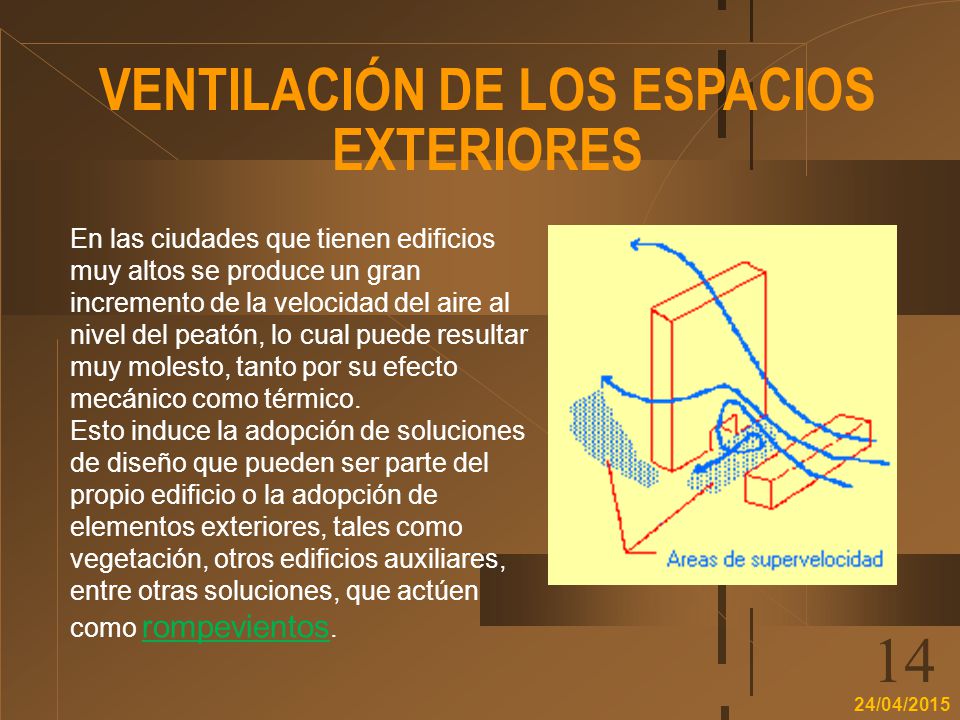 VENTILACIÓN DE LOS ESPACIOS EXTERIORES

En las ciudades que tienen edificios muy altos se produce un gran incremento de la velocidad del aire al nivel del peatón, lo cual puede resultar muy molesto, tanto por su efecto mecánico como térmico.
Esto induce la adopción de soluciones de diseño que pueden ser parte del propio edificio o la adopción de elementos exteriores, tales como vegetación, otros edificios auxiliares, entre otras soluciones, que actúen como rompevientos.

Areas de supervelocidad

14

24/04/2015